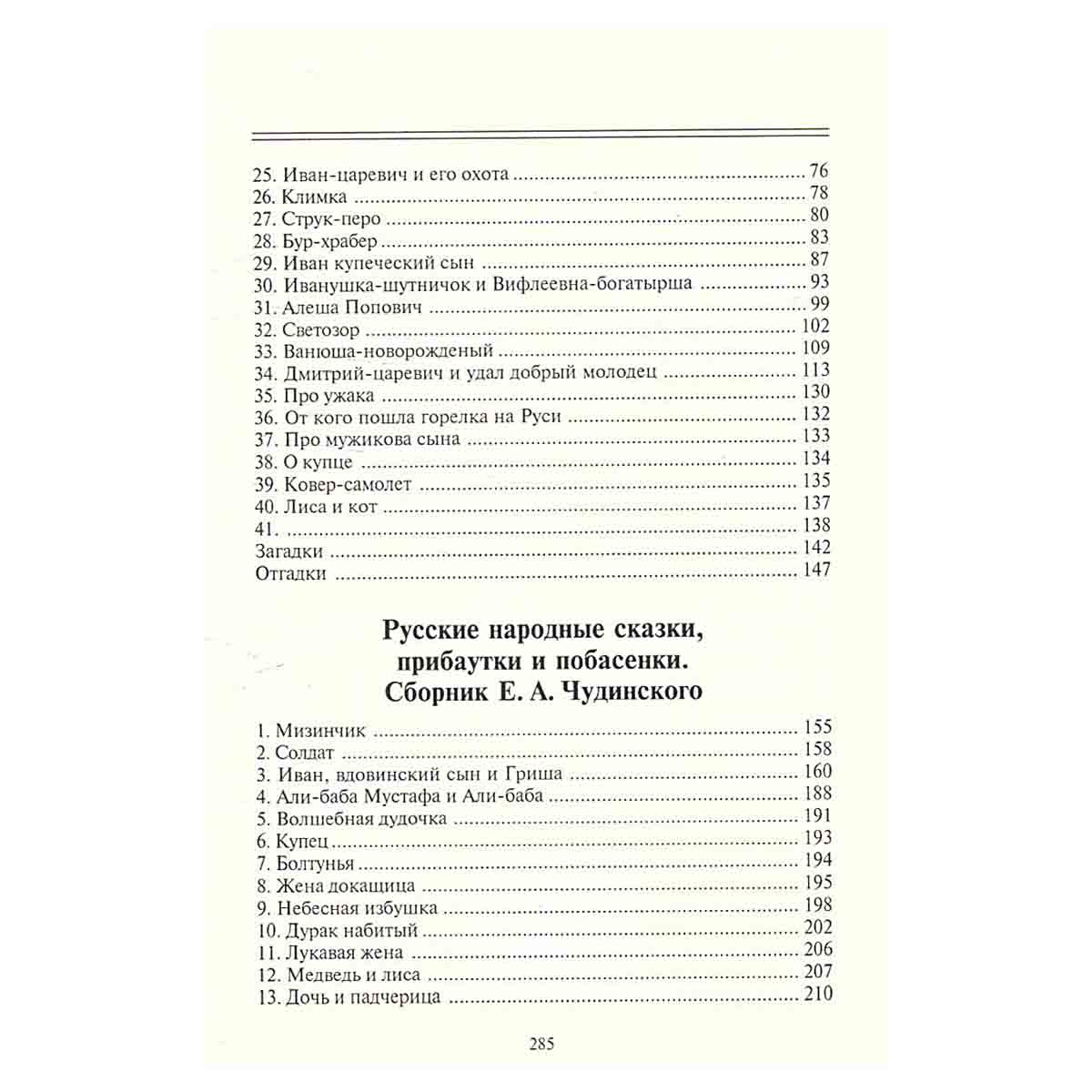 25. Иван-царевич и его охота 76
26. Климка 78
27. Струк-перо 80
28. Бур-храбер 83
29. Иван купеческий сын 87
30. Иванушка-шутничок и Вифлеевна-богатырша 93
31. Алеша Попович 99
32. Светозор 102
33. Ванюша-новорожденый 109
34. Дмитрий-царевич и удал добрый молодец 113
35. Про ужака 130
36. От кого пошла горелка на Руси 132
37. Про мужикова сына 133
38. О купце 134
39. Ковер-самолет 135
40. Лиса и кот 137
41. 138
Загадки 142
Отгадки 147

Русские народные сказки, прибаутки и побасенки. Сборник Е. А. Чудинского

1. Мизинчик 155
2. Солдат 158
3. Иван, вдовинский сын и Гриша 160
4. Али-баба Мустафа и Али-баба 188
5. Волшебная дудочка 191
6. Купец 193
7. Болтунья 194
8. Жена докащица 195
9. Небесная избушка 198
10. Дурак набитый 202
11. Лукавая жена 206
12. Медведь и лиса 207
13. Дочь и падчерица 210

285